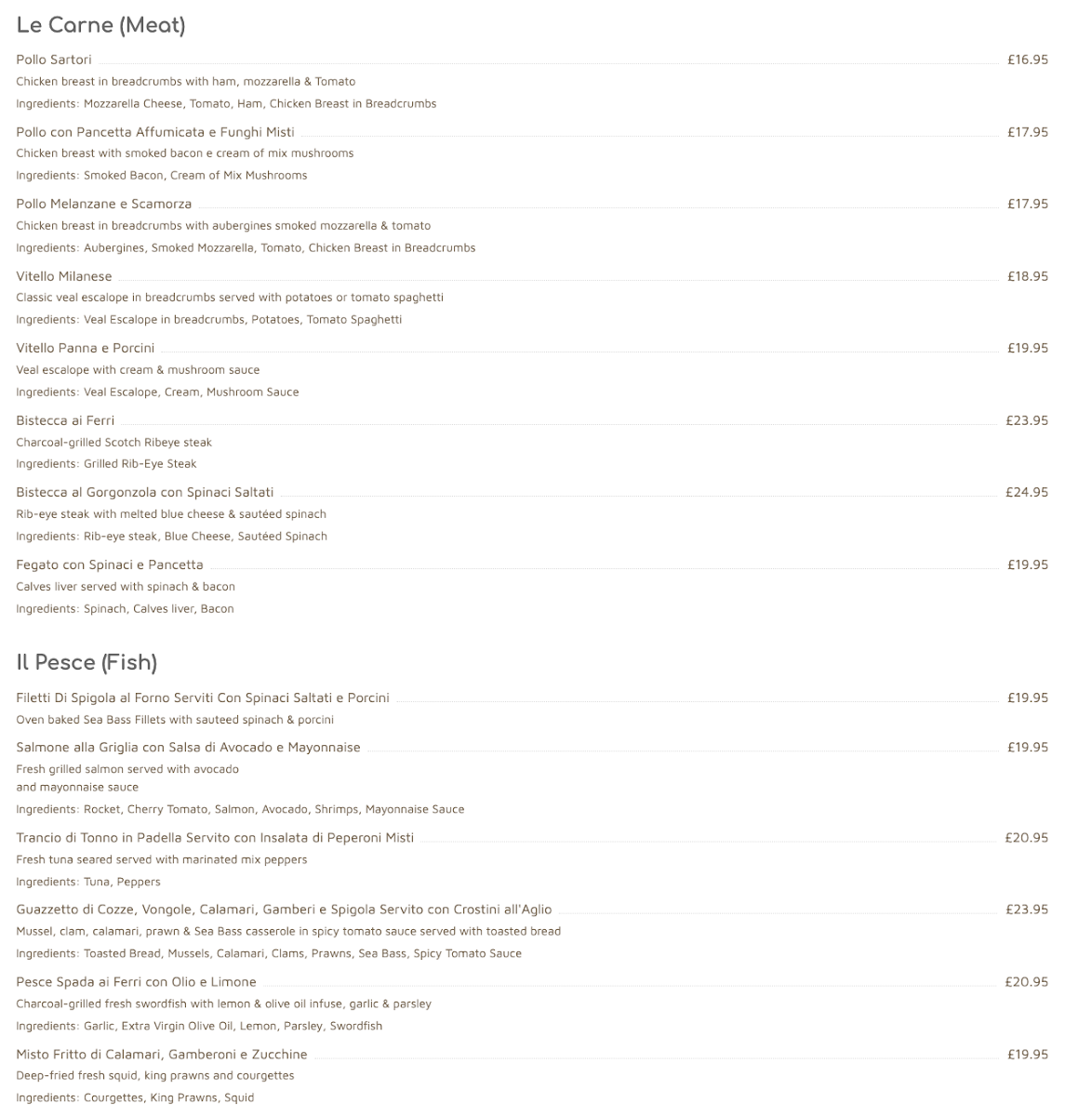 Le Carne (Meat)

Pollo Sartori £16.95
Chicken breast in breadcrumbs with ham, mozzarella & Tomato
Ingredients: Mozzarella Cheese, Tomato, Ham, Chicken Breast in Breadcrumbs

Pollo con Pancetta Affumicata e Funghi Misti £17.95
Chicken breast with smoked bacon e cream of mix mushrooms
Ingredients: Smoked Bacon, Cream of Mix Mushrooms

Pollo Melanzane e Scamorza £17.95
Chicken breast in breadcrumbs with aubergines smoked mozzarella & tomato
Ingredients: Aubergines, Smoked Mozzarella, Tomato, Chicken Breast in Breadcrumbs

Vitello Milanese £18.95
Classic veal escalope in breadcrumbs served with potatoes or tomato spaghetti
Ingredients: Veal Escalope in breadcrumbs, Potatoes, Tomato Spaghetti

Vitello Panna e Porcini £19.95
Veal escalope with cream & mushroom sauce
Ingredients: Veal Escalope, Cream, Mushroom Sauce

Bistecca ai Ferri £23.95
Charcoal-grilled Scotch Ribeye steak
Ingredients: Grilled Rib-Eye Steak

Bistecca al Gorgonzola con Spinaci Saltati £24.95
Rib-eye steak with melted blue cheese & sautéed spinach
Ingredients: Rib-eye steak, Blue Cheese, Sautéed Spinach

Fegato con Spinaci e Pancetta £19.95
Calves liver served with spinach & bacon
Ingredients: Spinach, Calves liver, Bacon

Il Pesce (Fish)

Filetti Di Spigola al Forno Serviti Con Spinaci Saltati e Porcini £19.95
Oven baked Sea Bass Fillets with sauteed spinach & porcini

Salmone alla Griglia con Salsa di Avocado e Mayonnaise £19.95
Fresh grilled salmon served with avocado and mayonnaise sauce
Ingredients: Rocket, Cherry Tomato, Salmon, Avocado, Shrimps, Mayonnaise Sauce

Trancio di Tonno in Padella Servito con Insalata di Peperoni Misti £20.95
Fresh tuna seared served with marinated mix peppers
Ingredients: Tuna, Peppers

Guazzetto di Cozze, Vongole, Calamari, Gamberi e Spigola Servito con Crostini all'Aglio £23.95
Mussel, clam, calamari, prawn & Sea Bass casserole in spicy tomato sauce served with toasted bread
Ingredients: Toasted Bread, Mussels, Calamari, Clams, Prawns, Sea Bass, Spicy Tomato Sauce

Pesce Spada ai Ferri con Olio e Limone £20.95
Charcoal-grilled fresh swordfish with lemon & olive oil infuse, garlic & parsley
Ingredients: Garlic, Extra Virgin Olive Oil, Lemon, Parsley, Swordfish

Misto Fritto di Calamari, Gamberoni e Zucchine £19.95
Deep-fried fresh squid, king prawns and courgettes
Ingredients: Courgettes, King Prawns, Squid